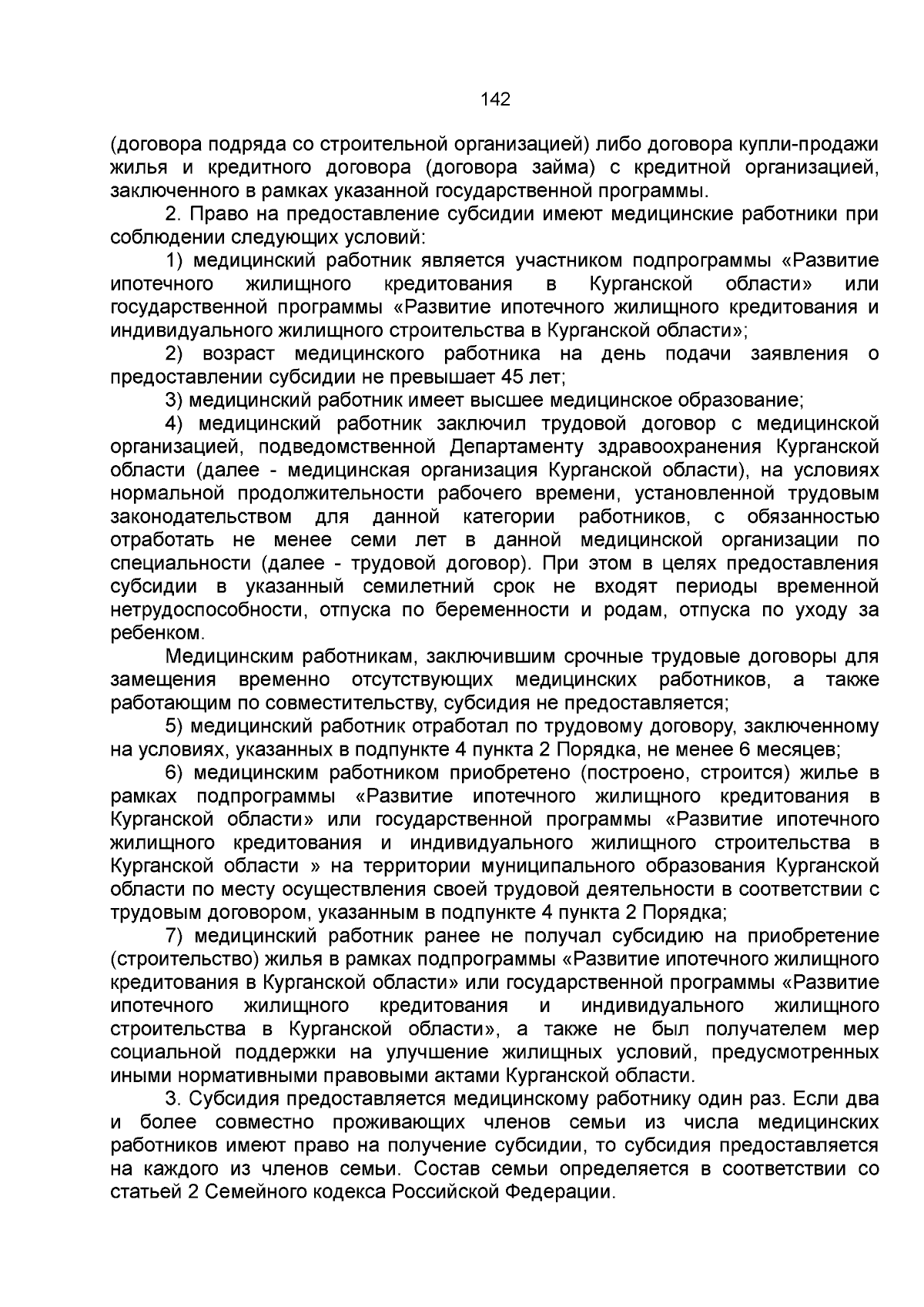 142

(договора подряда со строительной организацией) либо договора купли-продажи жилья и кредитного договора (договора займа) с кредитной организацией, заключенного в рамках указанной государственной программы.

2. Право на предоставление субсидии имеют медицинские работники при соблюдении следующих условий:

1) медицинский работник является участником подпрограммы «Развитие ипотечного жилищного кредитования в Курганской области» или государственной программы «Развитие ипотечного жилищного кредитования и индивидуального жилищного строительства в Курганской области»;

2) возраст медицинского работника на день подачи заявления о предоставлении субсидии не превышает 45 лет;

3) медицинский работник имеет высшее медицинское образование;

4) медицинский работник заключил трудовой договор с медицинской организацией, подведомственной Департаменту здравоохранения Курганской области (далее - медицинская организация Курганской области), на условиях нормальной продолжительности рабочего времени, установленной трудовым законодательством для данной категории работников, с обязанностью отработать не менее семи лет в данной медицинской организации по специальности (далее - трудовой договор). При этом в целях предоставления субсидии в указанный семилетний срок не входят периоды временной нетрудоспособности, отпуска по беременности и родам, отпуска по уходу за ребенком.

Медицинским работникам, заключившим срочные трудовые договоры для замещения временно отсутствующих медицинских работников, а также работающим по совместительству, субсидия не предоставляется;

5) медицинский работник отработал по трудовому договору, заключенному на условиях, указанных в подпункте 4 пункта 2 Порядка, не менее 6 месяцев;

6) медицинским работником приобретено (построено, строится) жилье в рамках подпрограммы «Развитие ипотечного жилищного кредитования в Курганской области» или государственной программы «Развитие ипотечного жилищного кредитования и индивидуального жилищного строительства в Курганской области » на территории муниципального образования Курганской области по месту осуществления своей трудовой деятельности в соответствии с трудовым договором, указанным в подпункте 4 пункта 2 Порядка;

7) медицинский работник ранее не получал субсидию на приобретение (строительство) жилья в рамках подпрограммы «Развитие ипотечного жилищного кредитования в Курганской области» или государственной программы «Развитие ипотечного жилищного кредитования и индивидуального жилищного строительства в Курганской области», а также не был получателем мер социальной поддержки на улучшение жилищных условий, предусмотренных иными нормативными правовыми актами Курганской области.

3. Субсидия предоставляется медицинскому работнику один раз. Если два и более совместно проживающих членов семьи из числа медицинских работников имеют право на получение субсидии, то субсидия предоставляется на каждого из членов семьи. Состав семьи определяется в соответствии со статьей 2 Семейного кодекса Российской Федерации.